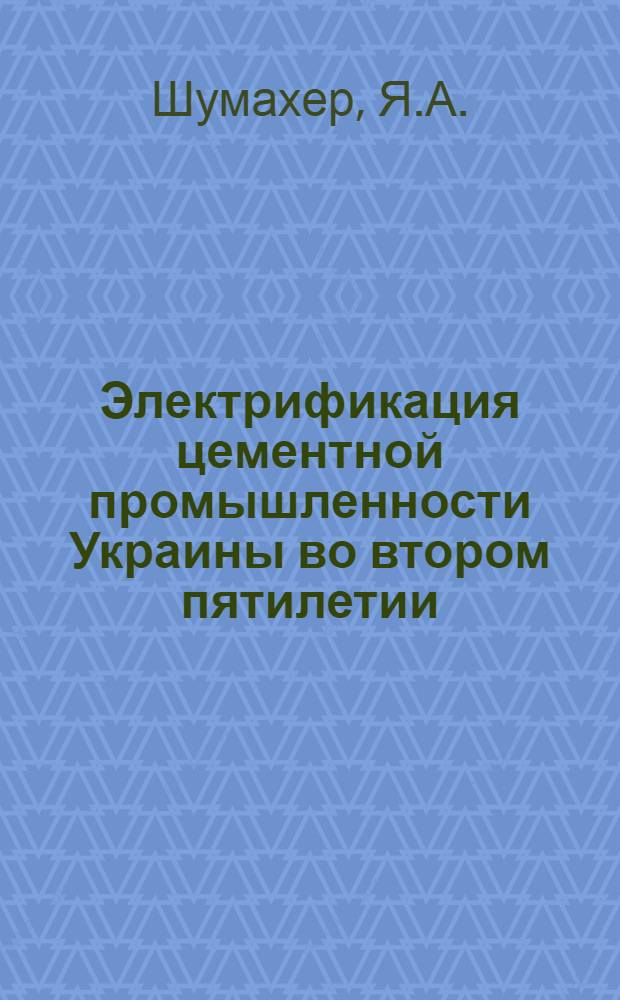 Шумахер, Я.А.

Электрификация цементной промышленности Украины во втором пятилетии